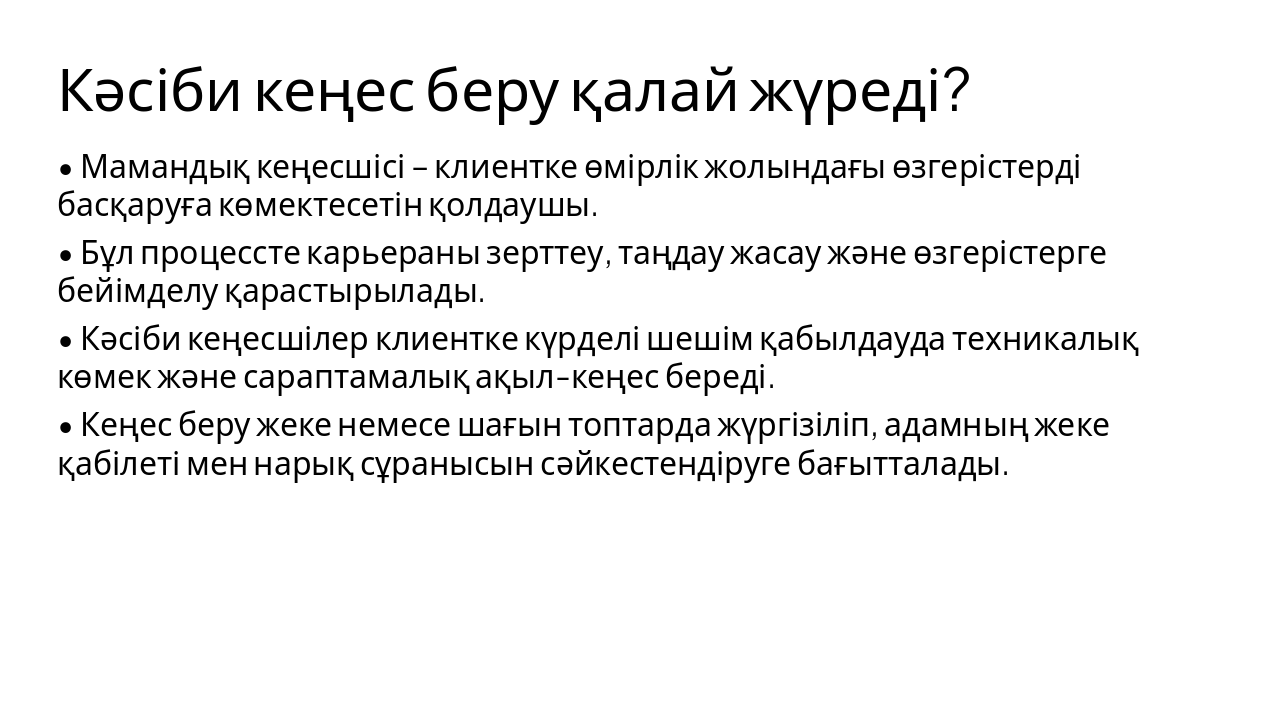 Кәсіби кеңес беру қалай жүреді?

• Мамандық кеңесшісі – клиентке өмірлік жолындағы өзгерістерді басқаруға көмектесетін қолдаушы.

• Бұл процессте карьераны зерттеу, таңдау жасау және өзгерістерге бейімделу қарастырылады.

• Кәсіби кеңесшілер клиентке күрделі шешім қабылдауда техникалық көмек және сараптамалық ақыл-кеңес береді.

• Кеңес беру жеке немесе шағын топтарда жүргізіліп, адамның жеке қабілеті мен нарық сұранысын сәйкестендіруге бағытталады.